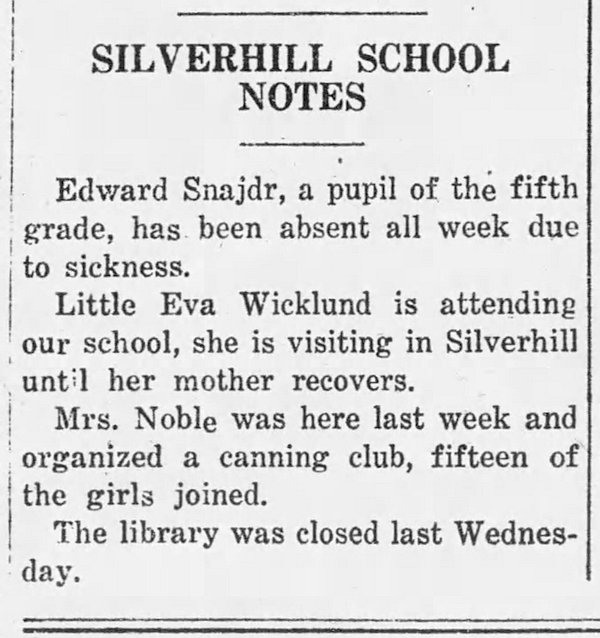 SILVERHILL SCHOOL NOTES

Edward Snajdr, a pupil of the fifth grade, has been absent all week due to sickness.

Little Eva Wicklund is attending our school, she is visiting in Silverhill until her mother recovers.

Mrs. Noble was here last week and organized a canning club, fifteen of the girls joined.

The library was closed last Wednesday.